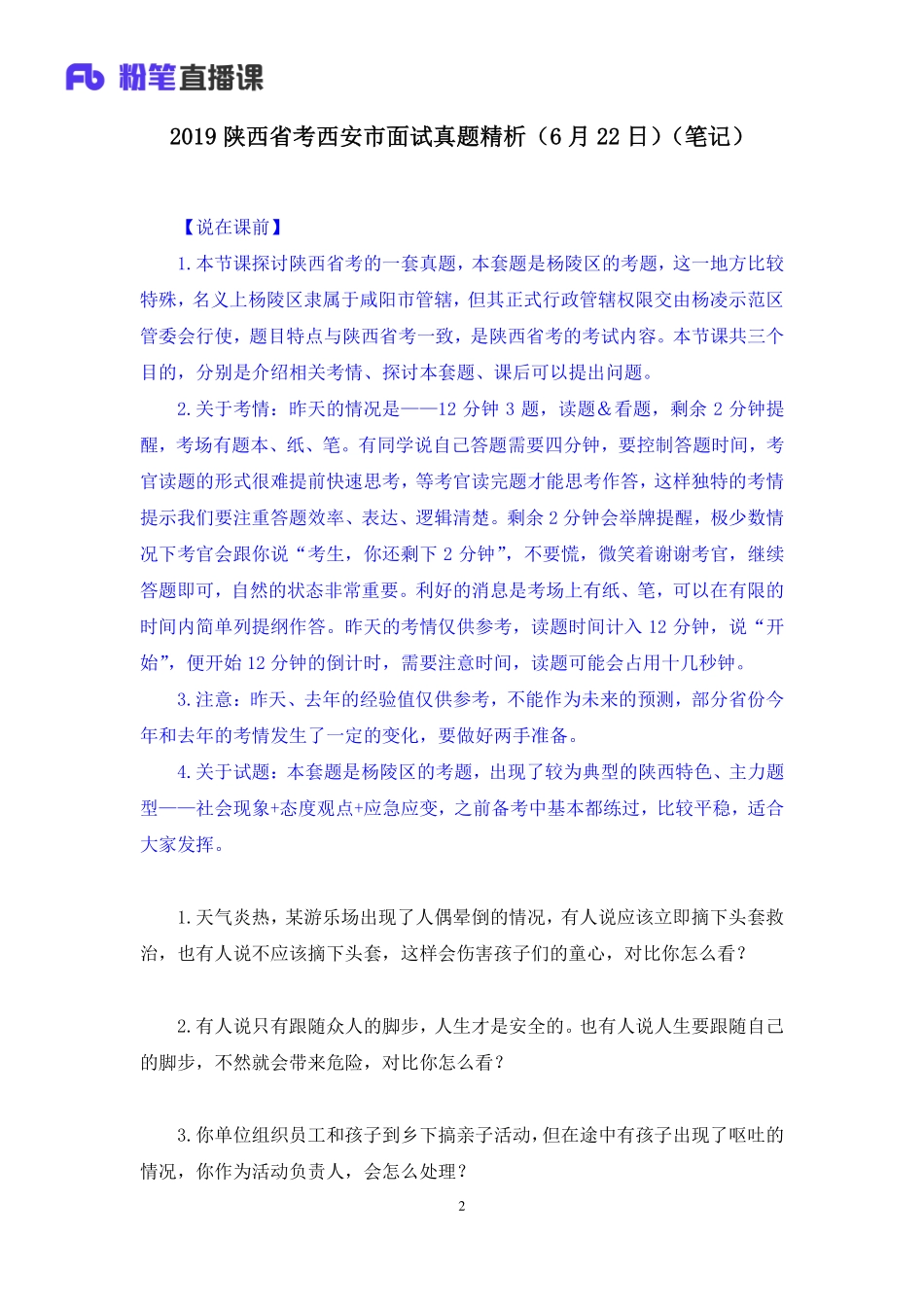 Fb 粉笔直播课

2019 陕西省考西安市面试真题精析（6 月 22 日）（笔记）

【说在课前】

1.本节课探讨陕西省考的一套真题，本套题是杨陵区的考题，这一地方比较特殊，名义上杨陵区隶属于咸阳市管辖，但其正式行政管辖权限交由杨凌示范区管委会行使，题目特点与陕西省考一致，是陕西省考的考试内容。本节课共三个目的，分别是介绍相关考情、探讨本套题、课后可以提出问题。

2.关于考情：昨天的情况是——12 分钟 3 题，读题&看题，剩余 2 分钟提醒，考场有题本、纸、笔。有同学说自己答题需要四分钟，要控制答题时间，考官读题的形式很难提前快速思考，等考官读完题才能思考作答，这样独特的考情提示我们要注重答题效率、表达、逻辑清楚。剩余 2 分钟会举牌提醒，极少数情况下考官会跟你说“考生，你还剩下 2 分钟”，不要慌，微笑着谢谢考官，继续答题即可，自然的状态非常重要。利好的消息是考场上有纸、笔，可以在有限的时间内简单列提纲作答。昨天的考情仅供参考，读题时间计入 12 分钟，说“开始”，便开始 12 分钟的倒计时，需要注意时间，读题可能会占用十几秒钟。

3.注意：昨天、去年的经验值仅供参考，不能作为未来的预测，部分省份今年和去年的考情发生了一定的变化，要做好两手准备。

4.关于试题：本套题是杨陵区的考题，出现了较为典型的陕西特色、主力题型——社会现象+态度观点+应急应变，之前备考中基本都练过，比较平稳，适合大家发挥。

1.天气炎热，某游乐场出现了人偶晕倒的情况，有人说应该立即摘下头套救治，也有人说不应该摘下头套，这样会伤害孩子们的童心，对比你怎么看？

2.有人说只有跟随众人的脚步，人生才是安全的。也有人说人生要跟随自己的脚步，不然就会带来危险，对比你怎么看？

3.你单位组织员工和孩子到乡下搞亲子活动，但在途中有孩子出现了呕吐的情况，你作为活动负责人，会怎么处理？

2